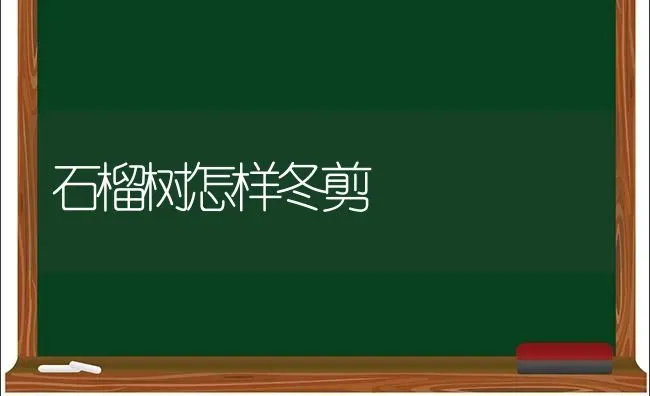 石榴树怎样冬剪